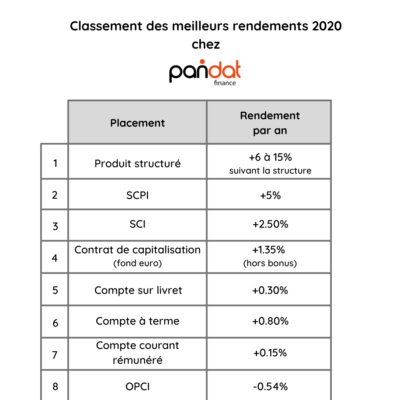 Classement des meilleurs rendements 2020 chez

pandat
finance

| | Placement | Rendement par an |
|---|---|---|
| 1 | Produit structuré | +6 à 15% suivant la structure |
| 2 | SCPI | +5% |
| 3 | SCI | +2.50% |
| 4 | Contrat de capitalisation (fond euro) | +1.35% (hors bonus) |
| 5 | Compte sur livret | +0.30% |
| 6 | Compte à terme | +0.80% |
| 7 | Compte courant rémunéré | +0.15% |
| 8 | OPCI | -0.54% |